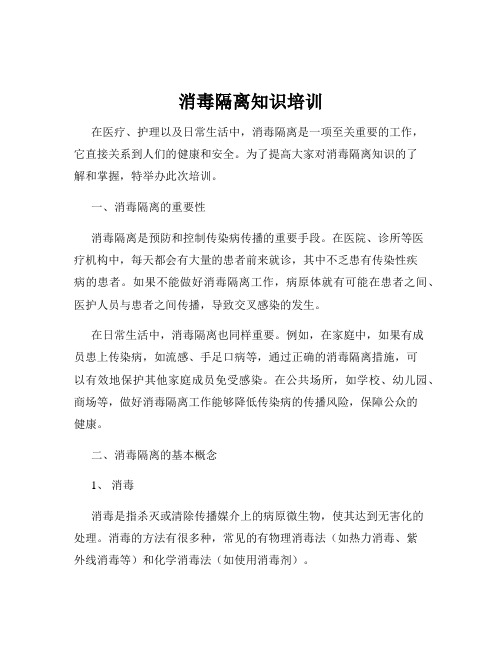 消毒隔离知识培训

在医疗、护理以及日常生活中，消毒隔离是一项至关重要的工作，它直接关系到人们的健康和安全。为了提高大家对消毒隔离知识的了解和掌握，特举办此次培训。

一、消毒隔离的重要性

消毒隔离是预防和控制传染病传播的重要手段。在医院、诊所等医疗机构中，每天都会有大量的患者前来就诊，其中不乏患有传染性疾病的患者。如果不能做好消毒隔离工作，病原体就有可能在患者之间、医护人员与患者之间传播，导致交叉感染的发生。

在日常生活中，消毒隔离也同样重要。例如，在家庭中，如果有成员患上传染病，如流感、手足口病等，通过正确的消毒隔离措施，可以有效地保护其他家庭成员免受感染。在公共场所，如学校、幼儿园、商场等，做好消毒隔离工作能够降低传染病的传播风险，保障公众的健康。

二、消毒隔离的基本概念

1、消毒

消毒是指杀灭或清除传播媒介上的病原微生物，使其达到无害化的处理。消毒的方法有很多种，常见的有物理消毒法（如热力消毒、紫外线消毒等）和化学消毒法（如使用消毒剂）。